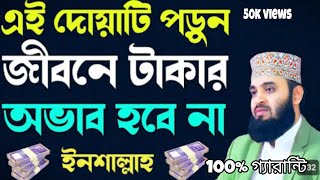 এই দোয়াটি পড়ুন
50k views
জীবনে টাকার
অভাব হবে না
ইনশাল্লাহ
100% গ্যারান্টি
32